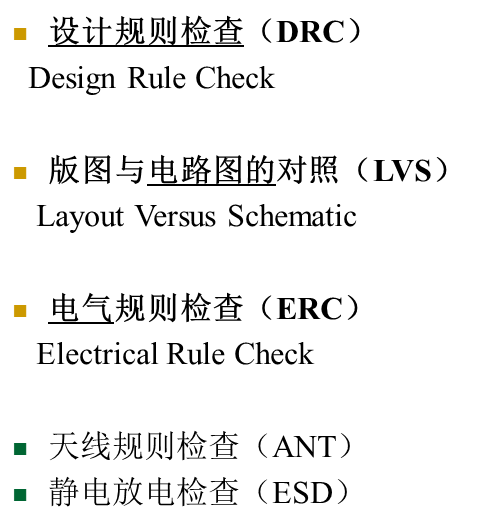 设计规则检查（DRC）
Design Rule Check

版图与电路图的对照（LVS）
Layout Versus Schematic

电气规则检查（ERC）
Electrical Rule Check

天线规则检查（ANT）
静电放电检查（ESD）